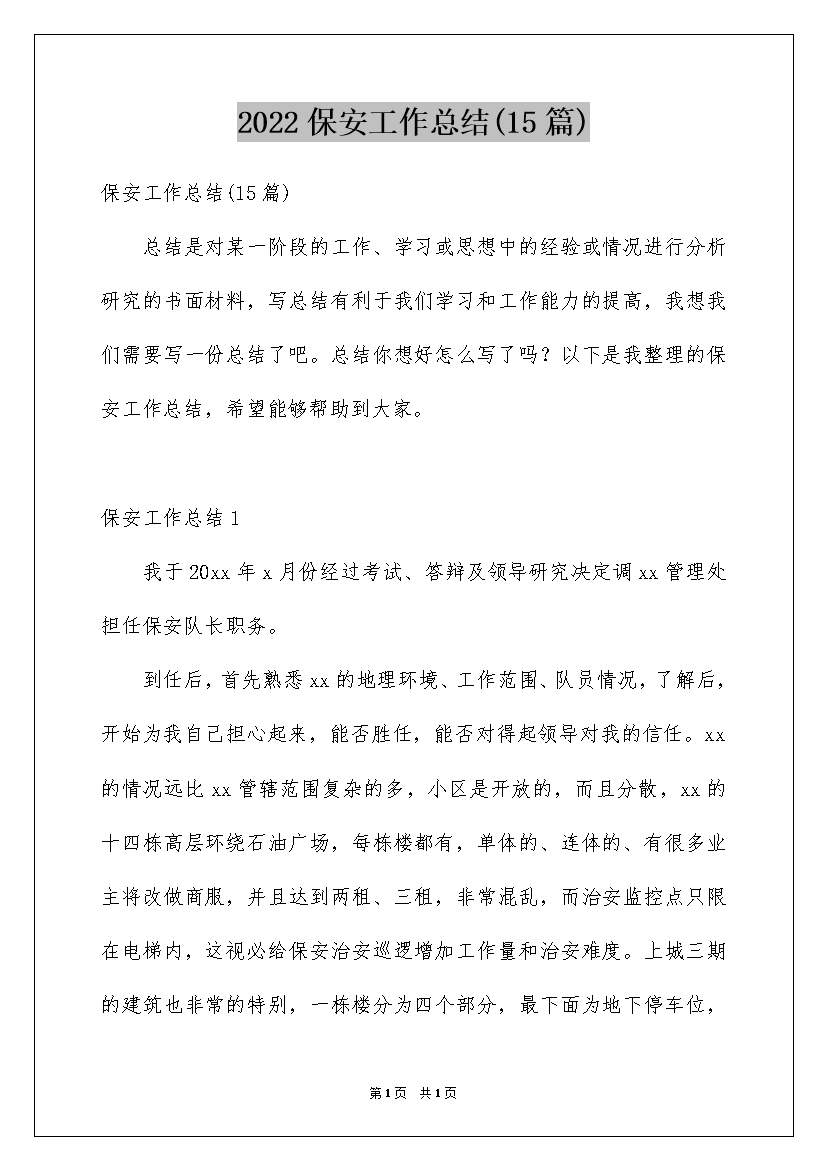 2022保安工作总结(15篇)

保安工作总结(15篇)

总结是对某一阶段的工作、学习或思想中的经验或情况进行分析研究的书面材料，写总结有利于我们学习和工作能力的提高，我想我们需要写一份总结了吧。总结你想好怎么写了吗？以下是我整理的保安工作总结，希望能够帮助到大家。

保安工作总结1

我于20xx年x月份经过考试、答辩及领导研究决定调xx管理处担任保安队长职务。

到任后，首先熟悉xx的地理环境、工作范围、队员情况，了解后，开始为我自己担心起来，能否胜任，能否对得起领导对我的信任。xx的情况远比xx管辖范围复杂的多，小区是开放的，而且分散，xx的十四栋高层环绕石油广场，每栋楼都有，单体的、连体的、有很多业主将改做商服，并且达到两租、三租，非常混乱，而治安监控点只限在电梯内，这视必给保安治安巡逻增加工作量和治安难度。上城三期的建筑也非常的特别，一栋楼分为四个部分，最下面为地下停车位，

第1页 共1页